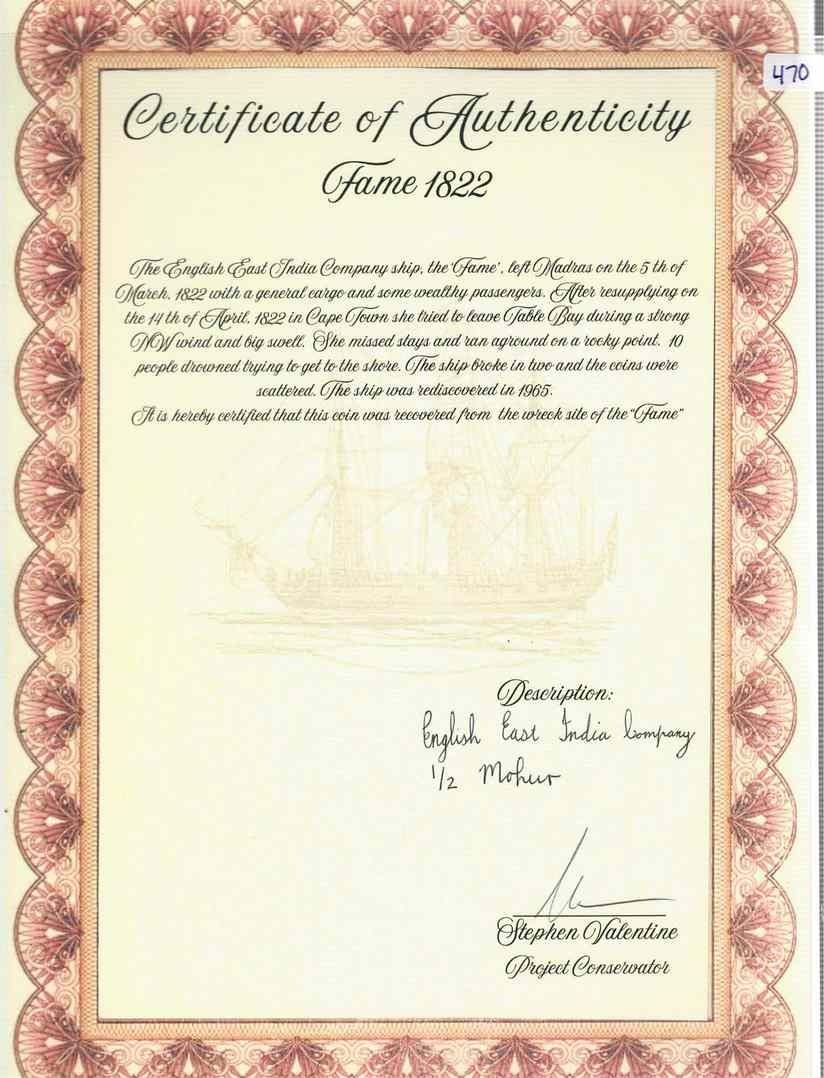 470

Certificate of Authenticity

Fame 1822

The English East India Company ship, the 'Fame', left Madras on the 5 th of March, 1822 with a general cargo and some wealthy passengers. After resupplying on the 14 th of April, 1822 in Cape Town she tried to leave Table Bay during a strong NW wind and big swell. She missed stays and ran aground on a rocky point. 10 people drowned trying to get to the shore. The ship broke in two and the coins were scattered. The ship was rediscovered in 1965.

It is hereby certified that this coin was recovered from the wreck site of the "Fame"

Description:
English East India Company
1/2 Mohur

Stephen Valentine
Project Conservator